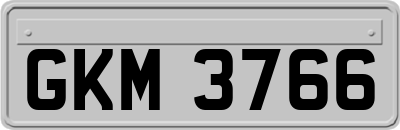 GKM 3766